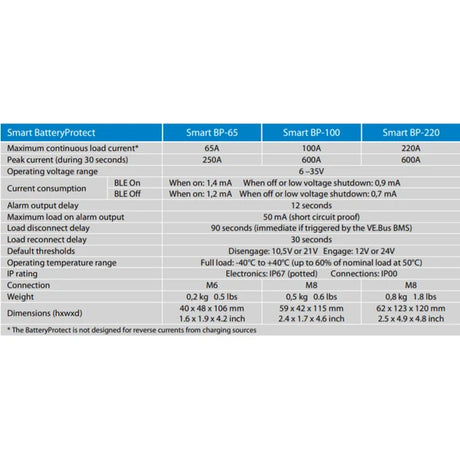 | Smart BatteryProtect | | Smart BP-65 | Smart BP-100 | Smart BP-220 |
|---|---|---|---|---|
| Maximum continuous load current* | | 65A | 100A | 220A |
| Peak current (during 30 seconds) | | 250A | 600A | 600A |
| Operating voltage range | | 6 –35V | | |
| Current consumption | BLE On | When on: 1,4 mA When off or low voltage shutdown: 0,9 mA | | |
| | BLE Off | When on: 1,2 mA When off or low voltage shutdown: 0,7 mA | | |
| Alarm output delay | | 12 seconds | | |
| Maximum load on alarm output | | 50 mA (short circuit proof) | | |
| Load disconnect delay | | 90 seconds (immediate if triggered by the VE.Bus BMS) | | |
| Load reconnect delay | | 30 seconds | | |
| Default thresholds | | Disengage: 10,5V or 21V Engage: 12V or 24V | | |
| Operating temperature range | | Full load: -40°C to +40°C (up to 60% of nominal load at 50°C) | | |
| IP rating | | Electronics: IP67 (potted) Connections: IP00 | | |
| Connection | | M6 | M8 | M8 |
| Weight | | 0,2 kg 0.5 lbs | 0,5 kg 0.6 lbs | 0,8 kg 1.8 lbs |
| Dimensions (hxwxd) | | 40 x 48 x 106 mm 1.6 x 1.9 x 4.2 inch | 59 x 42 x 115 mm 2.4 x 1.7 x 4.6 inch | 62 x 123 x 120 mm 2.5 x 4.9 x 4.8 inch |

* The BatteryProtect is not designed for reverse currents from charging sources